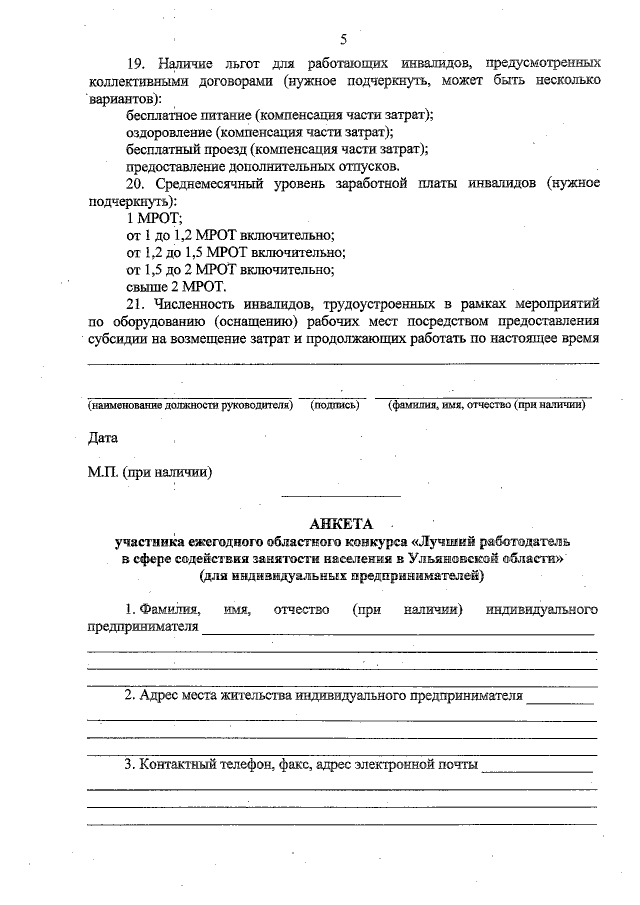 5

19. Наличие льгот для работающих инвалидов, предусмотренных коллективными договорами (нужное подчеркнуть, может быть несколько вариантов):

бесплатное питание (компенсация части затрат);

оздоровление (компенсация части затрат);

бесплатный проезд (компенсация части затрат);

предоставление дополнительных отпусков.

20. Среднемесячный уровень заработной платы инвалидов (нужное подчеркнуть):

1 МРОТ;

от 1 до 1,2 МРОТ включительно;

от 1,2 до 1,5 МРОТ включительно;

от 1,5 до 2 МРОТ включительно;

свыше 2 МРОТ.

21. Численность инвалидов, трудоустроенных в рамках мероприятий по оборудованию (оснащению) рабочих мест посредством предоставления субсидии на возмещение затрат и продолжающих работать по настоящее время

(наименование должности руководителя) (подпись) (фамилия, имя, отчество (при наличии)

Дата

М.П. (при наличии)

АНКЕТА
участника ежегодного областного конкурса «Лучший работодатель в сфере содействия занятости населения в Ульяновской области»
(для индивидуальных предпринимателей)

1. Фамилия, имя, отчество (при наличии) индивидуального предпринимателя

2. Адрес места жительства индивидуального предпринимателя

3. Контактный телефон, факс, адрес электронной почты